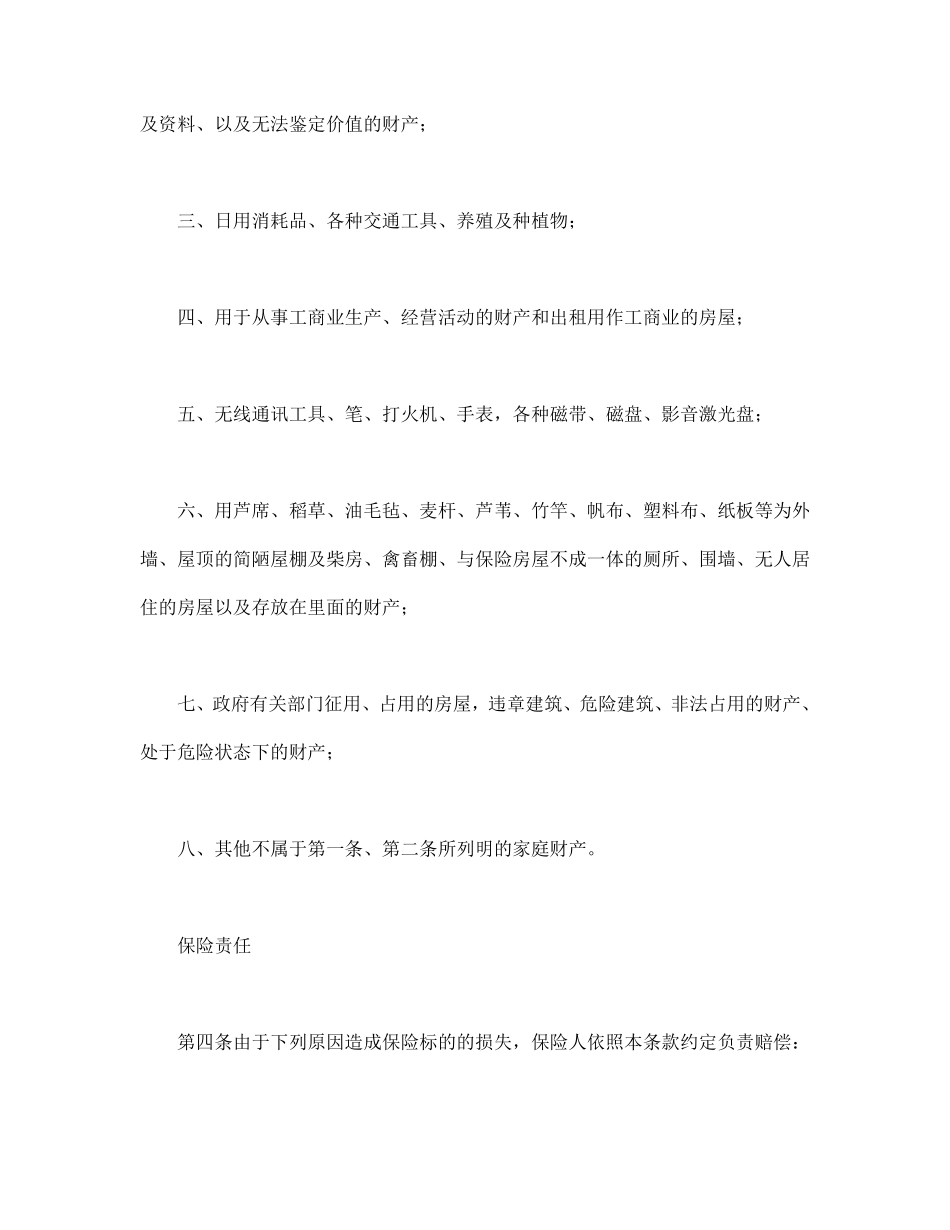 及资料、以及无法鉴定价值的财产；

三、日用消耗品、各种交通工具、养殖及种植物；

四、用于从事工商业生产、经营活动的财产和出租用作工商业的房屋；

五、无线通讯工具、笔、打火机、手表，各种磁带、磁盘、影音激光盘；

六、用芦席、稻草、油毛毡、麦杆、芦苇、竹竿、帆布、塑料布、纸板等为外墙、屋顶的简陋屋棚及柴房、禽畜棚、与保险房屋不成一体的厕所、围墙、无人居住的房屋以及存放在里面的财产；

七、政府有关部门征用、占用的房屋，违章建筑、危险建筑、非法占用的财产、处于危险状态下的财产；

八、其他不属于第一条、第二条所列明的家庭财产。

保险责任

第四条由于下列原因造成保险标的的损失，保险人依照本条款约定负责赔偿：